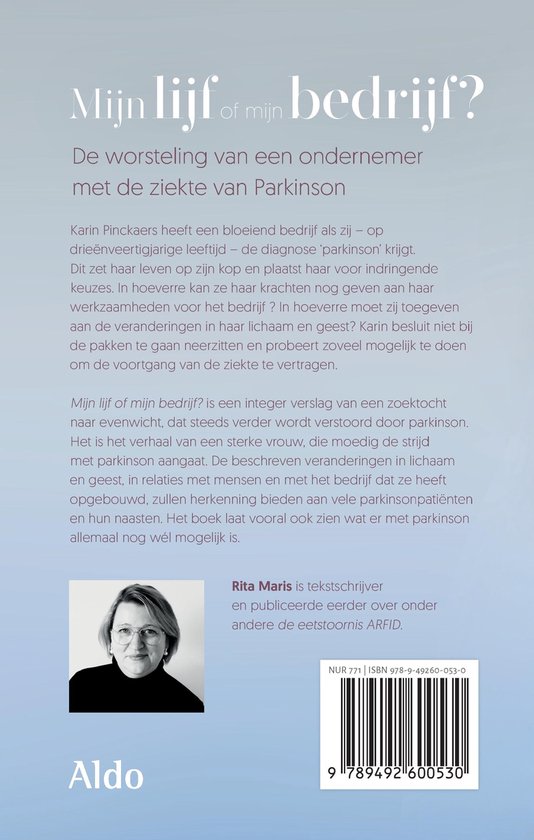 Mijn lijf of mijn bedrijf?

De worsteling van een ondernemer met de ziekte van Parkinson

Karin Pinckaers heeft een bloeiend bedrijf als zij – op drieënveertigjarige leeftijd – de diagnose 'parkinson' krijgt. Dit zet haar leven op zijn kop en plaatst haar voor indringende keuzes. In hoeverre kan ze haar krachten nog geven aan haar werkzaamheden voor het bedrijf ? In hoeverre moet zij toegeven aan de veranderingen in haar lichaam en geest? Karin besluit niet bij de pakken te gaan neerzitten en probeert zoveel mogelijk te doen om de voortgang van de ziekte te vertragen.

Mijn lijf of mijn bedrijf? is een integer verslag van een zoektocht naar evenwicht, dat steeds verder wordt verstoord door parkinson. Het is het verhaal van een sterke vrouw, die moedig de strijd met parkinson aangaat. De beschreven veranderingen in lichaam en geest, in relaties met mensen en met het bedrijf dat ze heeft opgebouwd, zullen herkenning bieden aan vele parkinsonpatiënten en hun naasten. Het boek laat vooral ook zien wat er met parkinson allemaal nog wél mogelijk is.

Rita Maris is tekstschrijver en publiceerde eerder over onder andere de eetstoornis ARFID.

NUR 771 | ISBN 978-9-49260-053-0

9 789492 600530

Aldo